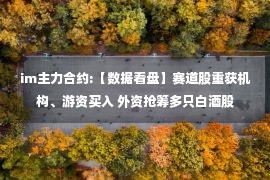 im主力合约:【数据看盘】赛道股重获机构、游资买入 外资抢筹多只白酒股